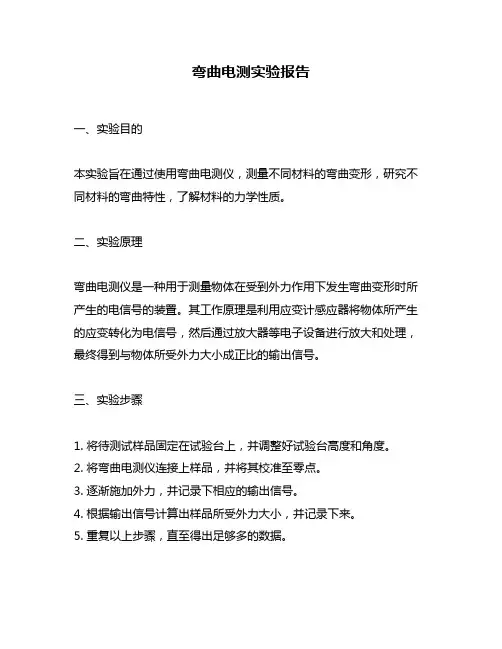 弯曲电测实验报告

一、实验目的

本实验旨在通过使用弯曲电测仪，测量不同材料的弯曲变形，研究不同材料的弯曲特性，了解材料的力学性质。

二、实验原理

弯曲电测仪是一种用于测量物体在受到外力作用下发生弯曲变形时所产生的电信号的装置。其工作原理是利用应变计感应器将物体所产生的应变转化为电信号，然后通过放大器等电子设备进行放大和处理，最终得到与物体所受外力大小成正比的输出信号。

三、实验步骤

1. 将待测试样品固定在试验台上，并调整好试验台高度和角度。
2. 将弯曲电测仪连接上样品，并将其校准至零点。
3. 逐渐施加外力，并记录下相应的输出信号。
4. 根据输出信号计算出样品所受外力大小，并记录下来。
5. 重复以上步骤，直至得出足够多的数据。